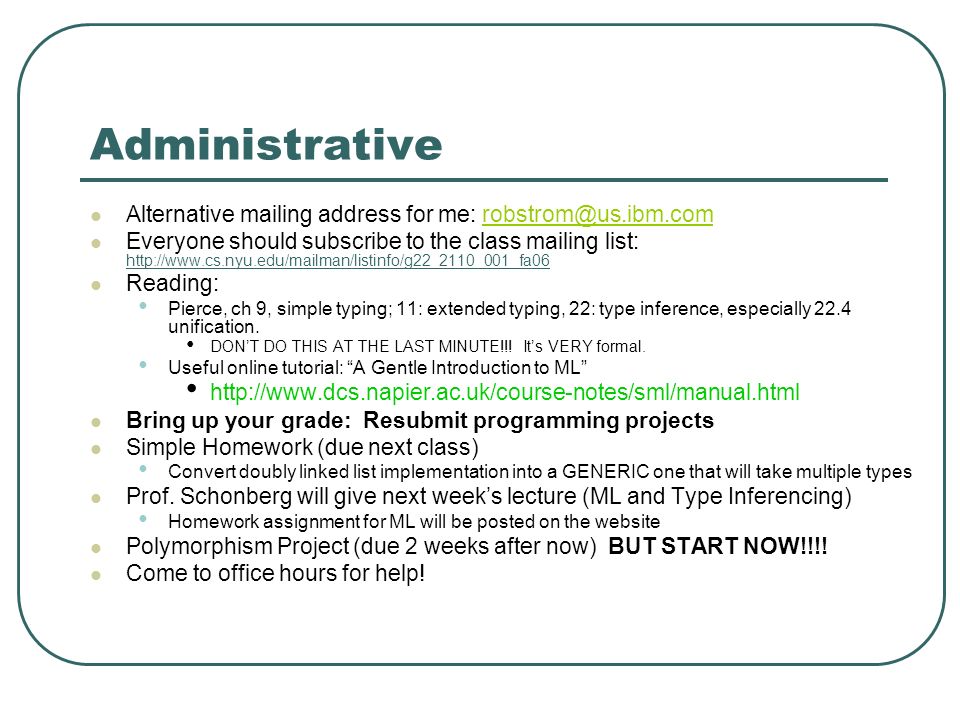 Administrative

Alternative mailing address for me: robstrom@us.ibm.com
Everyone should subscribe to the class mailing list: http://www.cs.nyu.edu/mailman/listinfo/g22_2110_001_fa06
Reading:
Pierce, ch 9, simple typing; 11: extended typing, 22: type inference, especially 22.4 unification.
DON'T DO THIS AT THE LAST MINUTE!!! It's VERY formal.
Useful online tutorial: "A Gentle Introduction to ML"
http://www.dcs.napier.ac.uk/course-notes/sml/manual.html
Bring up your grade: Resubmit programming projects
Simple Homework (due next class)
Convert doubly linked list implementation into a GENERIC one that will take multiple types
Prof. Schonberg will give next week's lecture (ML and Type Inferencing)
Homework assignment for ML will be posted on the website
Polymorphism Project (due 2 weeks after now) BUT START NOW!!!!
Come to office hours for help!